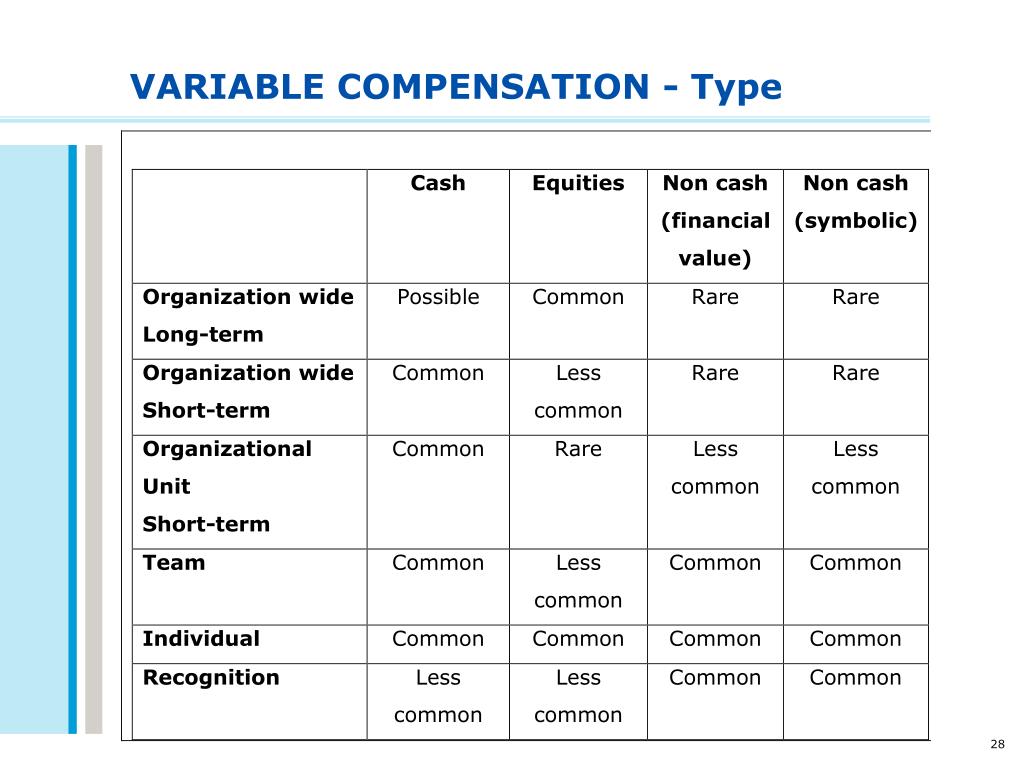 VARIABLE COMPENSATION - Type

| | Cash | Equities | Non cash (financial value) | Non cash (symbolic) |
|---|---|---|---|---|
| Organization wide Long-term | Possible | Common | Rare | Rare |
| Organization wide Short-term | Common | Less common | Rare | Rare |
| Organizational Unit Short-term | Common | Rare | Less common | Less common |
| Team | Common | Less common | Common | Common |
| Individual | Common | Common | Common | Common |
| Recognition | Less common | Less common | Common | Common |

28